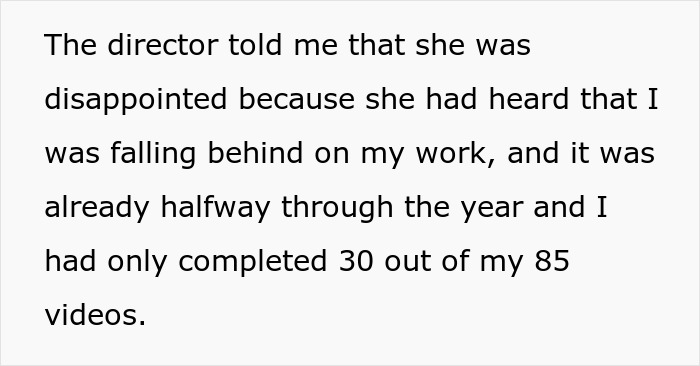 The director told me that she was disappointed because she had heard that I was falling behind on my work, and it was already halfway through the year and I had only completed 30 out of my 85 videos.